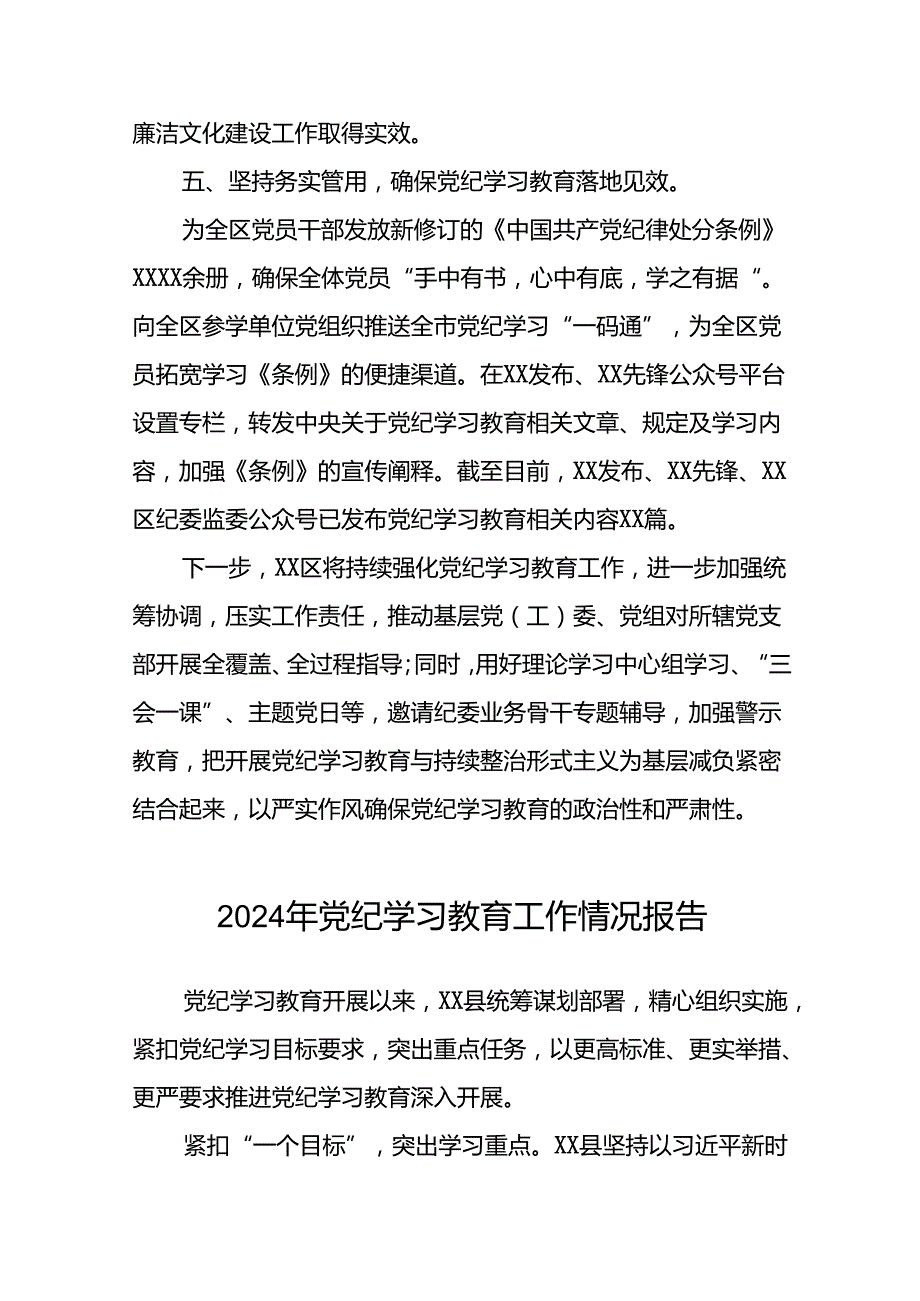 廉洁文化建设工作取得实效。

五、坚持务实管用，确保党纪学习教育落地见效。

为全区党员干部发放新修订的《中国共产党纪律处分条例》XXXX余册，确保全体党员“手中有书，心中有底，学之有据“。向全区参学单位党组织推送全市党纪学习“一码通”，为全区党员拓宽学习《条例》的便捷渠道。在XX发布、XX先锋公众号平台设置专栏，转发中央关于党纪学习教育相关文章、规定及学习内容，加强《条例》的宣传阐释。截至目前，XX发布、XX先锋、XX区纪委监委公众号已发布党纪学习教育相关内容XX篇。

下一步，XX区将持续强化党纪学习教育工作，进一步加强统筹协调，压实工作责任，推动基层党（工）委、党组对所辖党支部开展全覆盖、全过程指导;同时，用好理论学习中心组学习、“三会一课”、主题党日等，邀请纪委业务骨干专题辅导，加强警示教育，把开展党纪学习教育与持续整治形式主义为基层减负紧密结合起来，以严实作风确保党纪学习教育的政治性和严肃性。

2024年党纪学习教育工作情况报告

党纪学习教育开展以来，XX县统筹谋划部署，精心组织实施，紧扣党纪学习目标要求，突出重点任务，以更高标准、更实举措、更严要求推进党纪学习教育深入开展。

紧扣“一个目标”，突出学习重点。XX县坚持以习近平新时